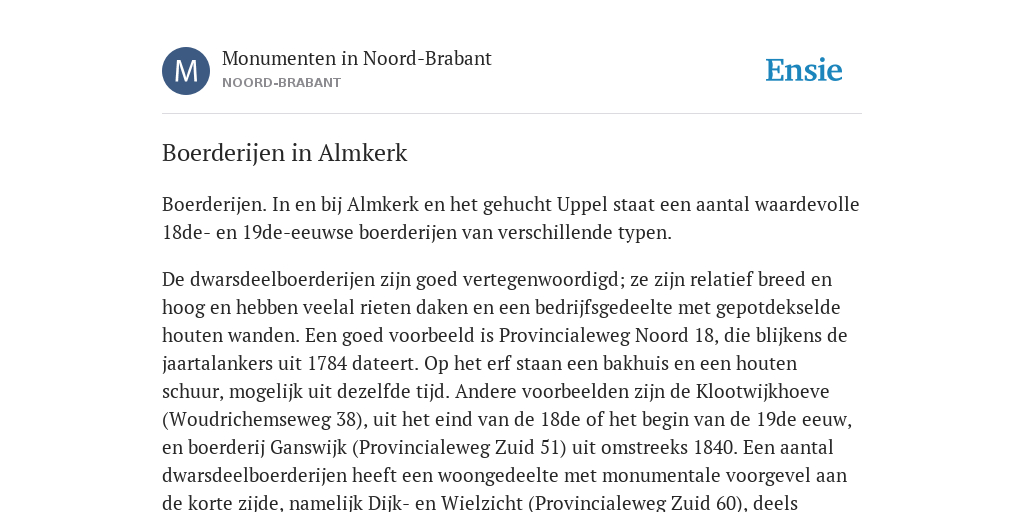 M

Monumenten in Noord-Brabant
NOORD-BRABANT

Ensie

Boerderijen in Almkerk

Boerderijen. In en bij Almkerk en het gehucht Uppel staat een aantal waardevolle 18de- en 19de-eeuwse boerderijen van verschillende typen.

De dwarsdeelboerderijen zijn goed vertegenwoordigd; ze zijn relatief breed en hoog en hebben veelal rieten daken en een bedrijfsgedeelte met gepotdekselde houten wanden. Een goed voorbeeld is Provincialeweg Noord 18, die blijkens de jaartalankers uit 1784 dateert. Op het erf staan een bakhuis en een houten schuur, mogelijk uit dezelfde tijd. Andere voorbeelden zijn de Klootwijkhoeve (Woudrichemseweg 38), uit het eind van de 18de of het begin van de 19de eeuw, en boerderij Ganswijk (Provincialeweg Zuid 51) uit omstreeks 1840. Een aantal dwarsdeelboerderijen heeft een woongedeelte met monumentale voorgevel aan de korte zijde, namelijk Dijk- en Wielzicht (Provincialeweg Zuid 60), deels